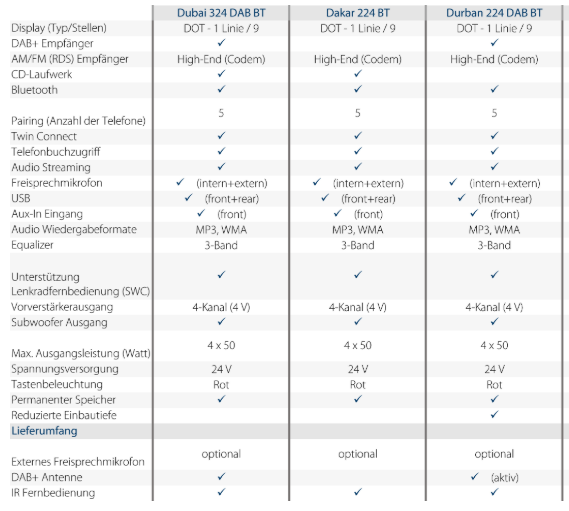 |  | Dubai 324 DAB BT | Dakar 224 BT | Durban 224 DAB BT |
|---|---|---|---|
| Display (Typ/Stellen) | DOT - 1 Linie / 9 | DOT - 1 Linie / 9 | DOT - 1 Linie / 9 |
| DAB+ Empfänger | ✓ |  | ✓ |
| AM/FM (RDS) Empfänger | High-End (Codem) | High-End (Codem) | High-End (Codem) |
| CD-Laufwerk | ✓ | ✓ |  |
| Bluetooth | ✓ | ✓ | ✓ |
| Pairing (Anzahl der Telefone) | 5 | 5 | 5 |
| Twin Connect | ✓ | ✓ | ✓ |
| Telefonbuchzugriff | ✓ | ✓ | ✓ |
| Audio Streaming | ✓ | ✓ | ✓ |
| Freisprechmikrofon | ✓ (intern+extern) | ✓ (intern+extern) | ✓ (intern+extern) |
| USB | ✓ (front+rear) | ✓ (front+rear) | ✓ (front+rear) |
| Aux-In Eingang | ✓ (front) | ✓ (front) | ✓ (front) |
| Audio Wiedergabeformate | MP3, WMA | MP3, WMA | MP3, WMA |
| Equalizer | 3-Band | 3-Band | 3-Band |
| Unterstützung Lenkradfernbedienung (SWC) | ✓ | ✓ | ✓ |
| Vorverstärkerausgang | 4-Kanal (4 V) | 4-Kanal (4 V) | 4-Kanal (4 V) |
| Subwoofer Ausgang | ✓ | ✓ | ✓ |
| Max. Ausgangsleistung (Watt) | 4 x 50 | 4 x 50 | 4 x 50 |
| Spannungsversorgung | 24 V | 24 V | 24 V |
| Tastenbeleuchtung | Rot | Rot | Rot |
| Permanenter Speicher | ✓ | ✓ | ✓ |
| Reduzierte Einbautiefe |  |  | ✓ |
| Lieferumfang |  |  |  |
| Externes Freisprechmikrofon | optional | optional | optional |
| DAB+ Antenne | ✓ |  | ✓ (aktiv) |
| IR Fernbedienung | ✓ | ✓ | ✓ |